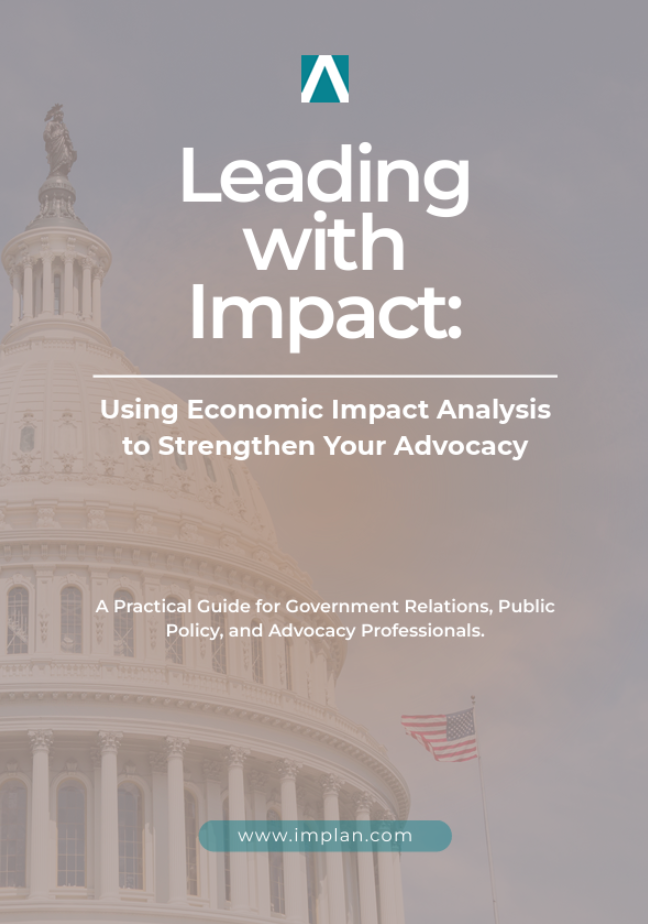 Leading with Impact:

Using Economic Impact Analysis to Strengthen Your Advocacy

A Practical Guide for Government Relations, Public Policy, and Advocacy Professionals.

www.implan.com